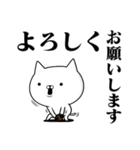 よろしく

お願いします